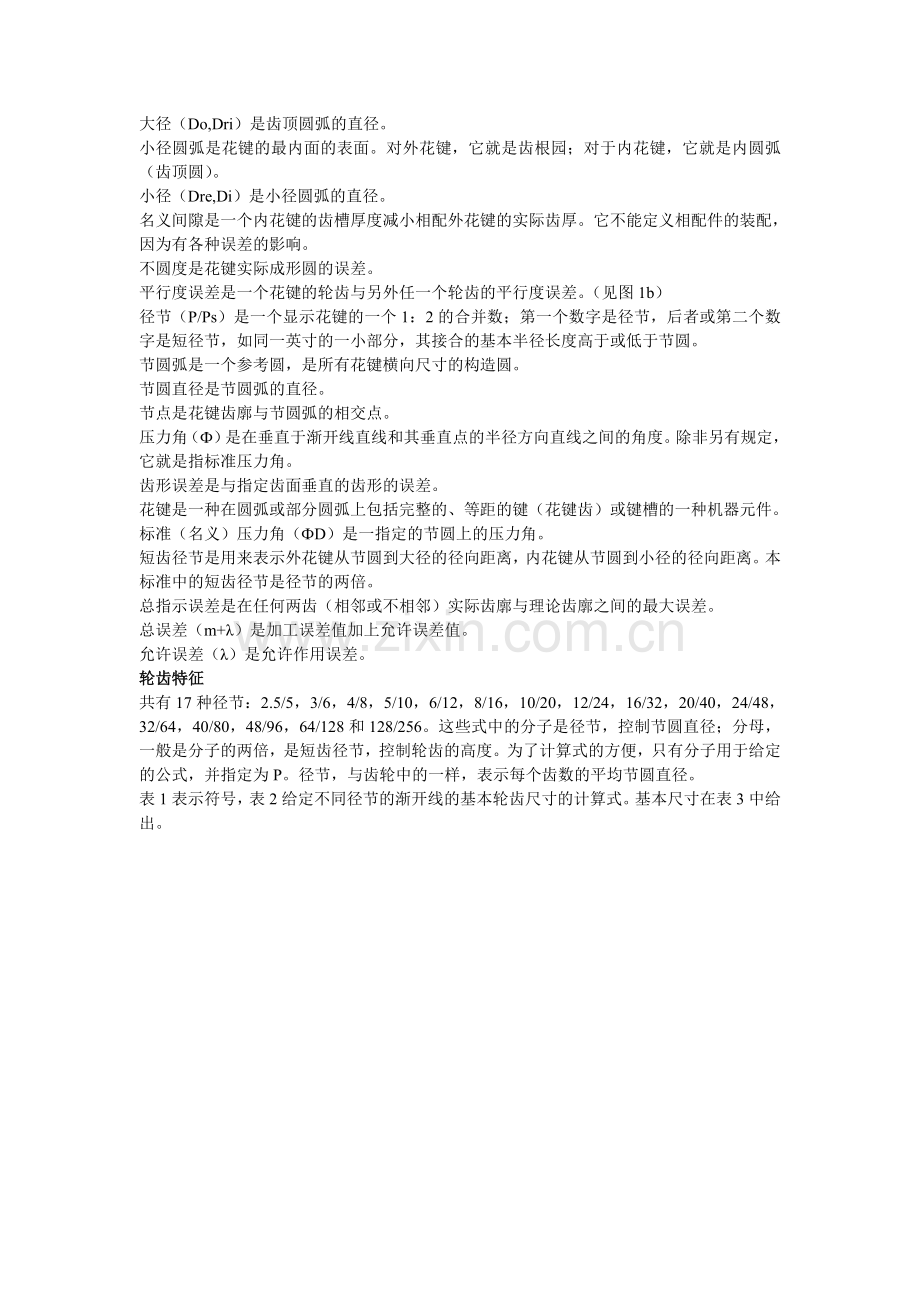 大径（Do,Dri）是齿顶圆弧的直径。

小径圆弧是花键的最内面的表面。对外花键，它就是齿根园；对于内花键，它就是内圆弧（齿顶圆）。

小径（Dre,Di）是小径圆弧的直径。

名义间隙是一个内花键的齿槽厚度减小相配外花键的实际齿厚。它不能定义相配件的装配，因为有各种误差的影响。

不圆度是花键实际成形圆的误差。

平行度误差是一个花键的轮齿与另外任一个轮齿的平行度误差。（见图1b）

径节（P/Ps）是一个显示花键的一个1：2的合并数；第一个数字是径节，后者或第二个数字是短径节，如同一英寸的一小部分，其接合的基本半径长度高于或低于节圆。

节圆弧是一个参考圆，是所有花键横向尺寸的构造圆。

节圆直径是节圆弧的直径。

节点是花键齿廓与节圆弧的相交点。

压力角（Φ）是在垂直于渐开线直线和其垂直点的半径方向直线之间的角度。除非另有规定，它就是指标准压力角。

齿形误差是与指定齿面垂直的齿形的误差。

花键是一种在圆弧或部分圆弧上包括完整的、等距的键（花键齿）或键槽的一种机器元件。

标准（名义）压力角（ΦD）是一指定的节圆上的压力角。

短齿径节是用来表示外花键从节圆到大径的径向距离，内花键从节圆到小径的径向距离。本标准中的短齿径节是径节的两倍。

总指示误差是在任何两齿（相邻或不相邻）实际齿廓与理论齿廓之间的最大误差。

总误差（m+λ）是加工误差值加上允许误差值。

允许误差（λ）是允许作用误差。

轮齿特征

共有17种径节：2.5/5，3/6，4/8，5/10，6/12，8/16，10/20，12/24，16/32，20/40，24/48，32/64，40/80，48/96，64/128和128/256。这些式中的分子是径节，控制节圆直径；分母，一般是分子的两倍，是短齿径节，控制轮齿的高度。为了计算式的方便，只有分子用于给定的公式，并指定为P。径节，与齿轮中的一样，表示每个齿数的平均节圆直径。

表1表示符号，表2给定不同径节的渐开线的基本轮齿尺寸的计算式。基本尺寸在表3中给出。

www.zixin.com.cn